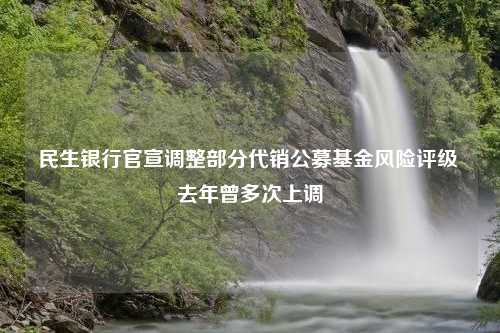 民生银行官宣调整部分代销公募基金风险评级
去年曾多次上调